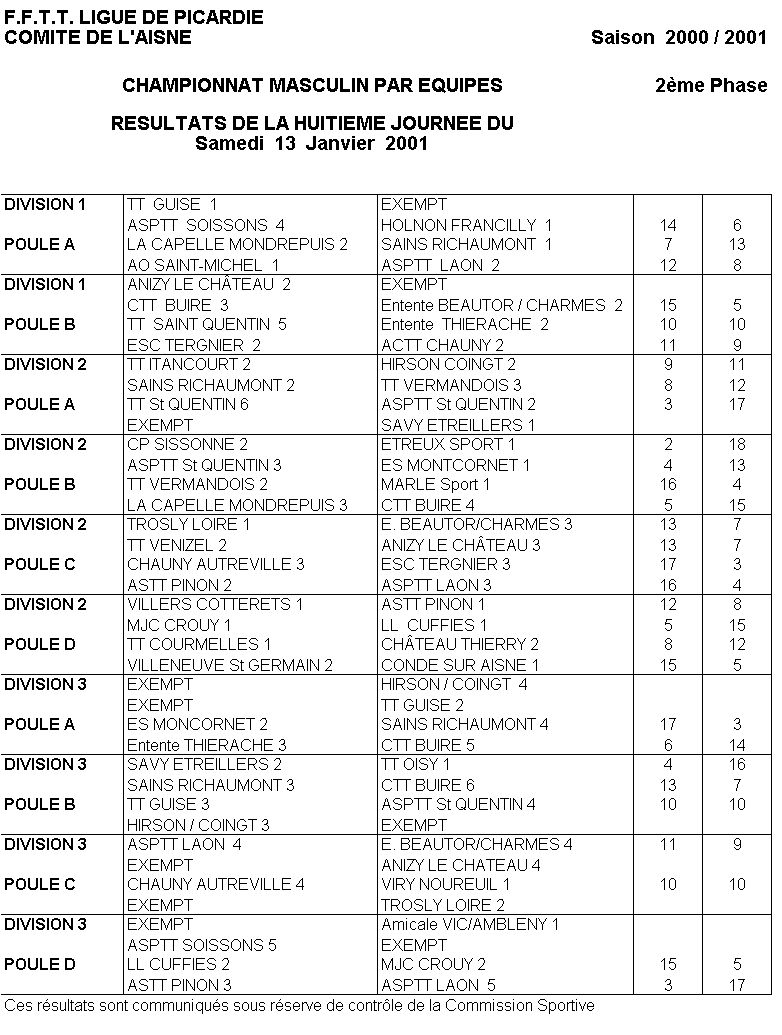 F.F.T.T. LIGUE DE PICARDIE
COMITE DE L'AISNE

Saison 2000 / 2001

CHAMPIONNAT MASCULIN PAR EQUIPES

2ème Phase

RESULTATS DE LA HUITIEME JOURNEE DU
Samedi 13 Janvier 2001

| | | | | |
|---|---|---|---|---|
| DIVISION 1 | TT GUISE 1 | EXEMPT | | |
| | ASPTT SOISSONS 4 | HOLNON FRANCILLY 1 | 14 | 6 |
| POULE A | LA CAPELLE MONDREPUIS 2 | SAINS RICHAUMONT 1 | 7 | 13 |
| | AO SAINT-MICHEL 1 | ASPTT LAON 2 | 12 | 8 |
| DIVISION 1 | ANIZY LE CHÂTEAU 2 | EXEMPT | | |
| | CTT BUIRE 3 | Entente BEAUTOR / CHARMES 2 | 15 | 5 |
| POULE B | TT SAINT QUENTIN 5 | Entente THIERACHE 2 | 10 | 10 |
| | ESC TERGNIER 2 | ACTT CHAUNY 2 | 11 | 9 |
| DIVISION 2 | TT ITANCOURT 2 | HIRSON COINGT 2 | 9 | 11 |
| | SAINS RICHAUMONT 2 | TT VERMANDOIS 3 | 8 | 12 |
| POULE A | TT St QUENTIN 6 | ASPTT St QUENTIN 2 | 3 | 17 |
| | EXEMPT | SAVY ETREILLERS 1 | | |
| DIVISION 2 | CP SISSONNE 2 | ETREUX SPORT 1 | 2 | 18 |
| | ASPTT St QUENTIN 3 | ES MONTCORNET 1 | 4 | 13 |
| POULE B | TT VERMANDOIS 2 | MARLE Sport 1 | 16 | 4 |
| | LA CAPELLE MONDREPUIS 3 | CTT BUIRE 4 | 5 | 15 |
| DIVISION 2 | TROSLY LOIRE 1 | E. BEAUTOR/CHARMES 3 | 13 | 7 |
| | TT VENIZEL 2 | ANIZY LE CHÂTEAU 3 | 13 | 7 |
| POULE C | CHAUNY AUTREVILLE 3 | ESC TERGNIER 3 | 17 | 3 |
| | ASTT PINON 2 | ASPTT LAON 3 | 16 | 4 |
| DIVISION 2 | VILLERS COTTERETS 1 | ASTT PINON 1 | 12 | 8 |
| | MJC CROUY 1 | LL CUFFIES 1 | 5 | 15 |
| POULE D | TT COURMELLES 1 | CHÂTEAU THIERRY 2 | 8 | 12 |
| | VILLENEUVE St GERMAIN 2 | CONDE SUR AISNE 1 | 15 | 5 |
| DIVISION 3 | EXEMPT | HIRSON / COINGT 4 | | |
| | EXEMPT | TT GUISE 2 | | |
| POULE A | ES MONCORNET 2 | SAINS RICHAUMONT 4 | 17 | 3 |
| | Entente THIERACHE 3 | CTT BUIRE 5 | 6 | 14 |
| DIVISION 3 | SAVY ETREILLERS 2 | TT OISY 1 | 4 | 16 |
| | SAINS RICHAUMONT 3 | CTT BUIRE 6 | 13 | 7 |
| POULE B | TT GUISE 3 | ASPTT St QUENTIN 4 | 10 | 10 |
| | HIRSON / COINGT 3 | EXEMPT | | |
| DIVISION 3 | ASPTT LAON 4 | E. BEAUTOR/CHARMES 4 | 11 | 9 |
| | EXEMPT | ANIZY LE CHATEAU 4 | | |
| POULE C | CHAUNY AUTREVILLE 4 | VIRY NOUREUIL 1 | 10 | 10 |
| | EXEMPT | TROSLY LOIRE 2 | | |
| DIVISION 3 | EXEMPT | Amicale VIC/AMBLENY 1 | | |
| | ASPTT SOISSONS 5 | EXEMPT | | |
| POULE D | LL CUFFIES 2 | MJC CROUY 2 | 15 | 5 |
| | ASTT PINON 3 | ASPTT LAON 5 | 3 | 17 |

Ces résultats sont communiqués sous réserve de contrôle de la Commission Sportive